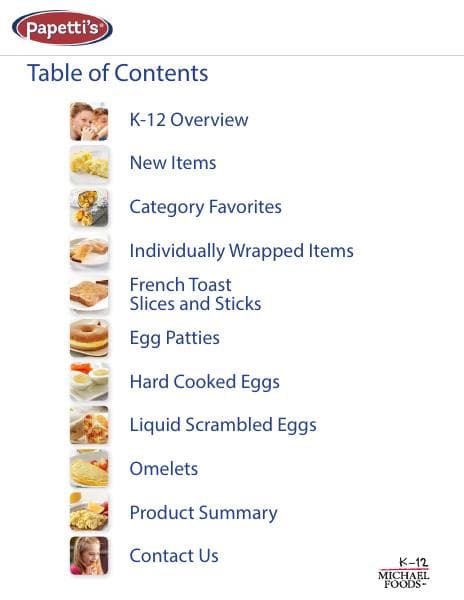 Papetti's®

Table of Contents

K-12 Overview

New Items

Category Favorites

Individually Wrapped Items

French Toast
Slices and Sticks

Egg Patties

Hard Cooked Eggs

Liquid Scrambled Eggs

Omelets

Product Summary

Contact Us

K-12
MICHAEL
FOODS